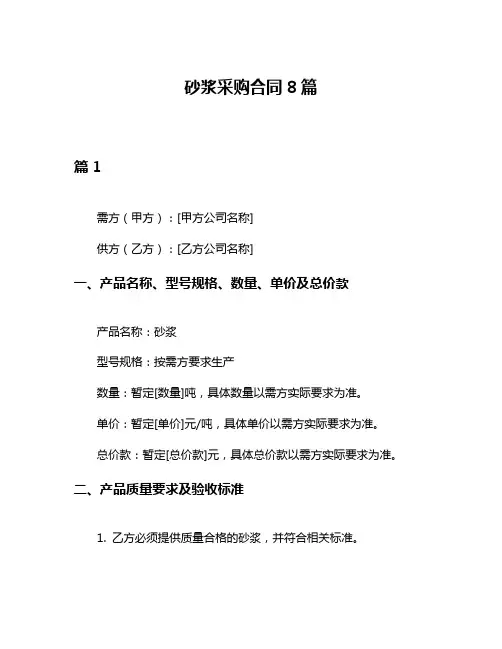 砂浆采购合同 8 篇

篇 1

需方（甲方）：[甲方公司名称]

供方（乙方）：[乙方公司名称]

一、产品名称、型号规格、数量、单价及总价款

产品名称：砂浆

型号规格：按需方要求生产

数量：暂定[数量]吨，具体数量以需方实际要求为准。

单价：暂定[单价]元/吨，具体单价以需方实际要求为准。

总价款：暂定[总价款]元，具体总价款以需方实际要求为准。

二、产品质量要求及验收标准

1. 乙方必须提供质量合格的砂浆，并符合相关标准。